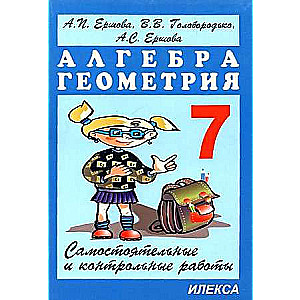 А.П. Ершова, В.В. Голобородько, А.С. Ершова

АЛГЕБРА
ГЕОМЕТРИЯ

7

Самостоятельные и контрольные работы

ИЛЕКСА